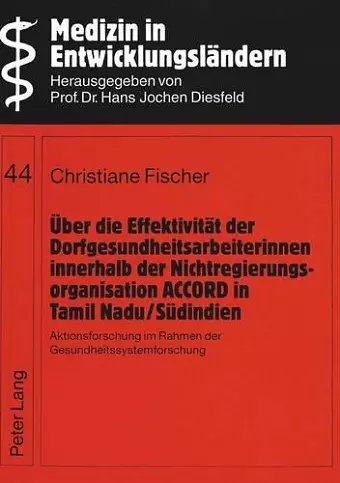 Medizin in Entwicklungsländern
Herausgegeben von
Prof. Dr. Hans Jochen Diesfeld

44

Christiane Fischer

Über die Effektivität der Dorfgesundheitsarbeiterinnen innerhalb der Nichtregierungsorganisation ACCORD in Tamil Nadu/Südindien

Aktionsforschung im Rahmen der Gesundheitssystemforschung

Peter Lang